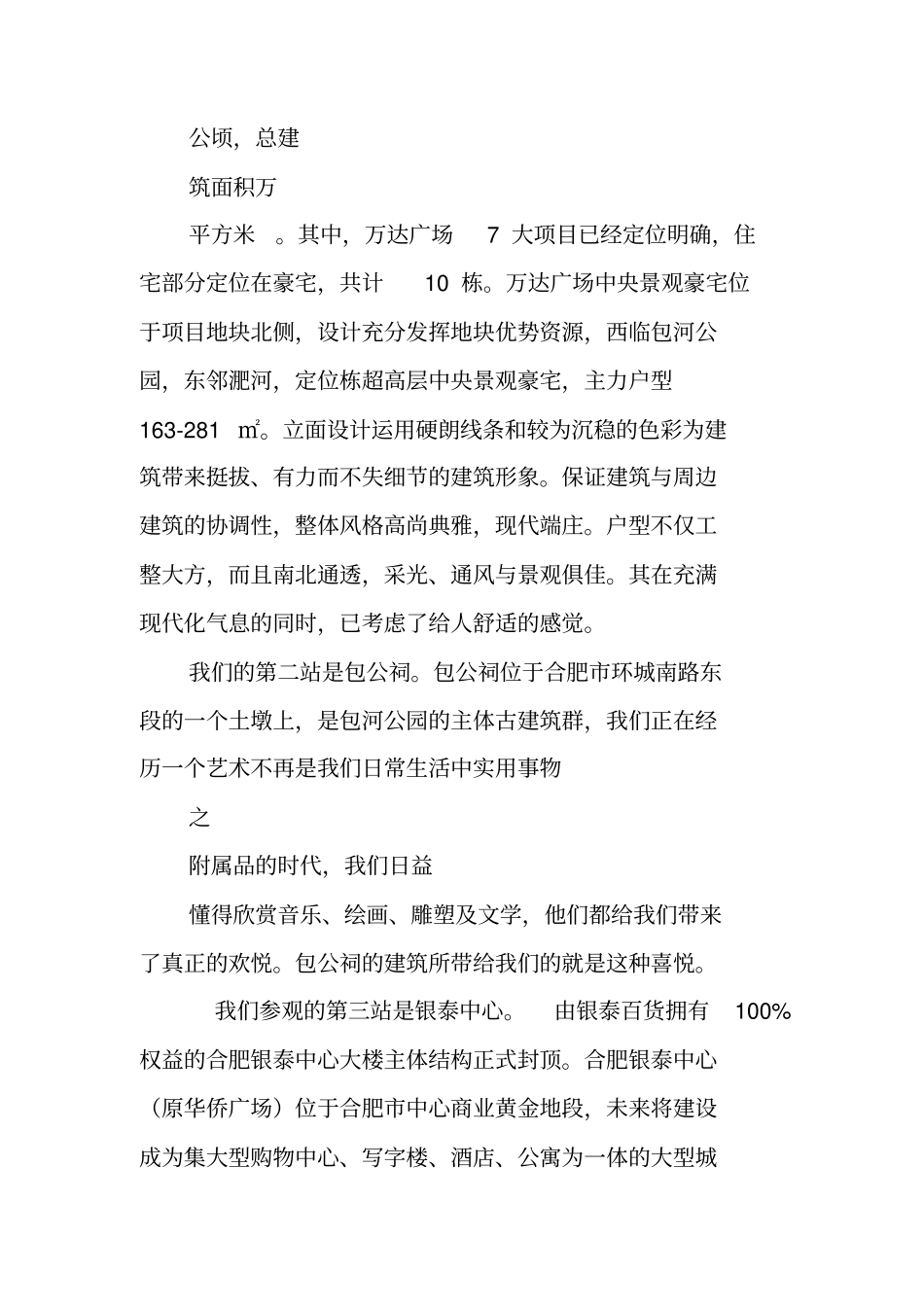 公顷，总建

筑面积万

平方米 。其中，万达广场 7 大项目已经定位明确，住宅部分定位在豪宅，共计 10 栋。万达广场中央景观豪宅位于项目地块北侧，设计充分发挥地块优势资源，西临包河公园，东邻淝河，定位栋超高层中央景观豪宅，主力户型163-281 ㎡。立面设计运用硬朗线条和较为沉稳的色彩为建筑带来挺拔、有力而不失细节的建筑形象。保证建筑与周边建筑的协调性，整体风格高尚典雅，现代端庄。户型不仅工整大方，而且南北通透，采光、通风与景观俱佳。其在充满现代化气息的同时，已考虑了给人舒适的感觉。

我们的第二站是包公祠。包公祠位于合肥市环城南路东段的一个土墩上，是包河公园的主体古建筑群，我们正在经历一个艺术不再是我们日常生活中实用事物

之

附属品的时代，我们日益

懂得欣赏音乐、绘画、雕塑及文学，他们都给我们带来了真正的欢悦。包公祠的建筑所带给我们的就是这种喜悦。

我们参观的第三站是银泰中心。 由银泰百货拥有 100%权益的合肥银泰中心大楼主体结构正式封顶。合肥银泰中心（原华侨广场）位于合肥市中心商业黄金地段，未来将建设成为集大型购物中心、写字楼、酒店、公寓为一体的大型城